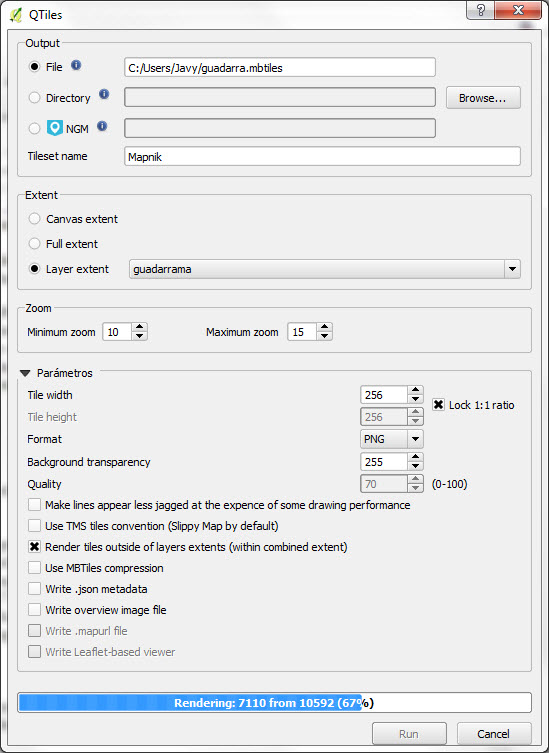 QTiles

?

Output

File

C:/Users/Javy/guadarra.mbtiles

Directory

Browse...

NGM

Tileset name

Mapnik

Extent

Canvas extent

Full extent

Layer extent

guadarrama

Zoom

Minimum zoom 10

Maximum zoom 15

Parámetros

Tile width 256

Lock 1:1 ratio

Tile height 256

Format PNG

Background transparency 255

Quality 70 (0-100)

Make lines appear less jagged at the expence of some drawing performance

Use TMS tiles convention (Slippy Map by default)

Render tiles outside of layers extents (within combined extent)

Use MBTiles compression

Write .json metadata

Write overview image file

Write .mapurl file

Write Leaflet-based viewer

Rendering: 7110 from 10592 (67%)

Run

Cancel